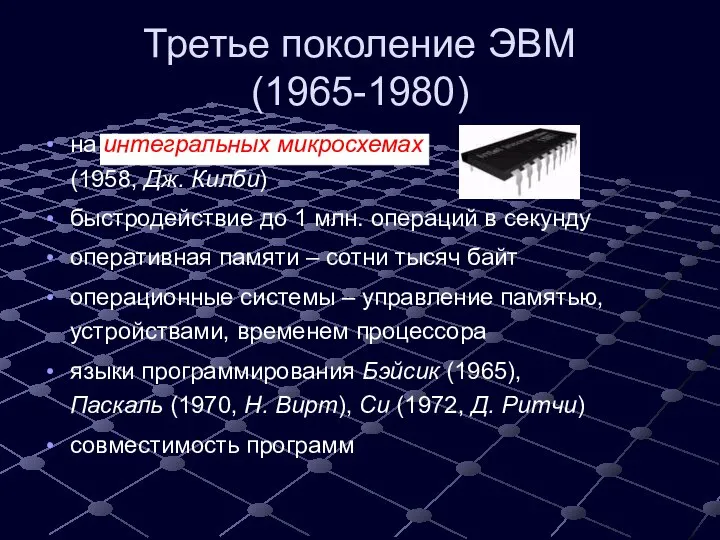 Третье поколение ЭВМ (1965-1980)

• на интегральных микросхемах (1958, Дж. Килби)
• быстродействие до 1 млн. операций в секунду
• оперативная памяти – сотни тысяч байт
• операционные системы – управление памятью, устройствами, временем процессора
• языки программирования Бэйсик (1965), Паскаль (1970, Н. Вирт), Си (1972, Д. Ритчи)
• совместимость программ